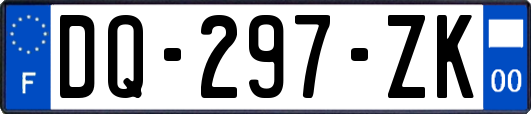 F

DQ-297-ZK

00